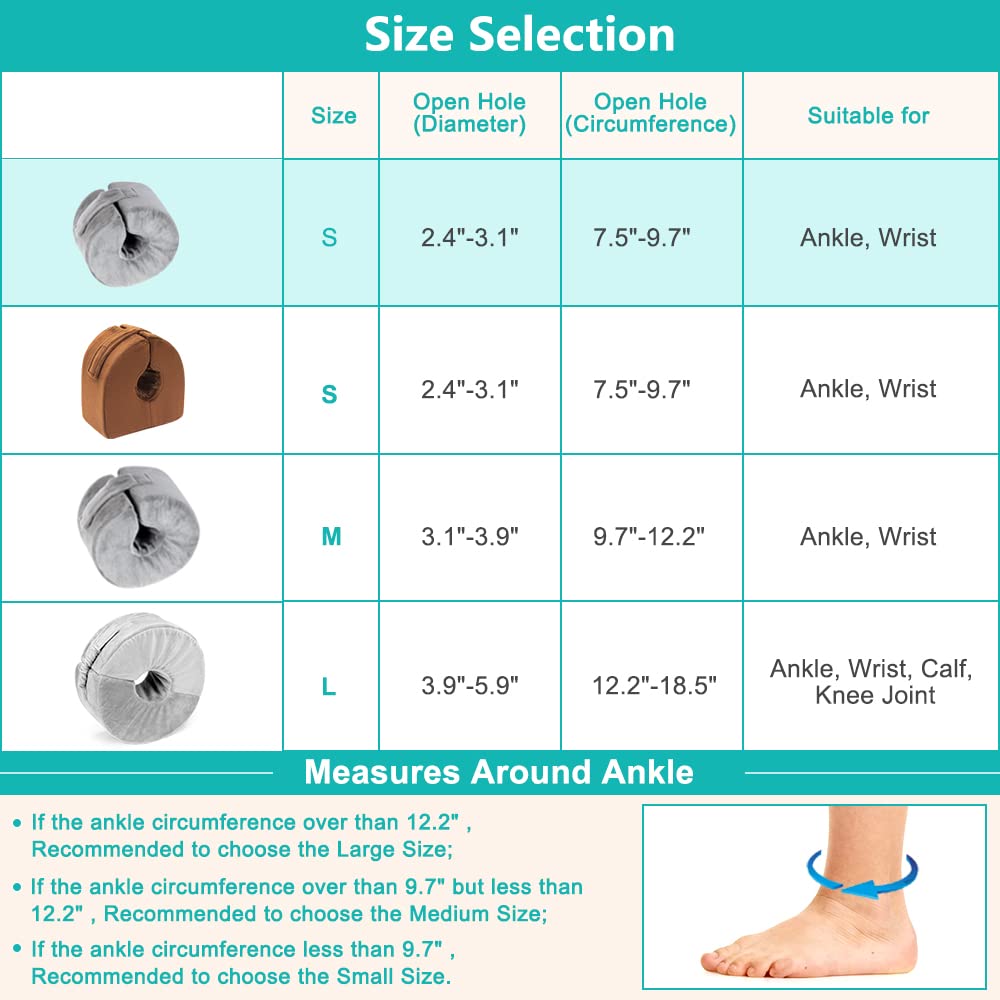 Size Selection

| | Size | Open Hole (Diameter) | Open Hole (Circumference) | Suitable for |
|---|---|---|---|---|
| | S | 2.4"-3.1" | 7.5"-9.7" | Ankle, Wrist |
| | S | 2.4"-3.1" | 7.5"-9.7" | Ankle, Wrist |
| | M | 3.1"-3.9" | 9.7"-12.2" | Ankle, Wrist |
| | L | 3.9"-5.9" | 12.2"-18.5" | Ankle, Wrist, Calf, Knee Joint |

Measures Around Ankle

• If the ankle circumference over than 12.2" , Recommended to choose the Large Size;
• If the ankle circumference over than 9.7" but less than 12.2" , Recommended to choose the Medium Size;
• If the ankle circumference less than 9.7" , Recommended to choose the Small Size.